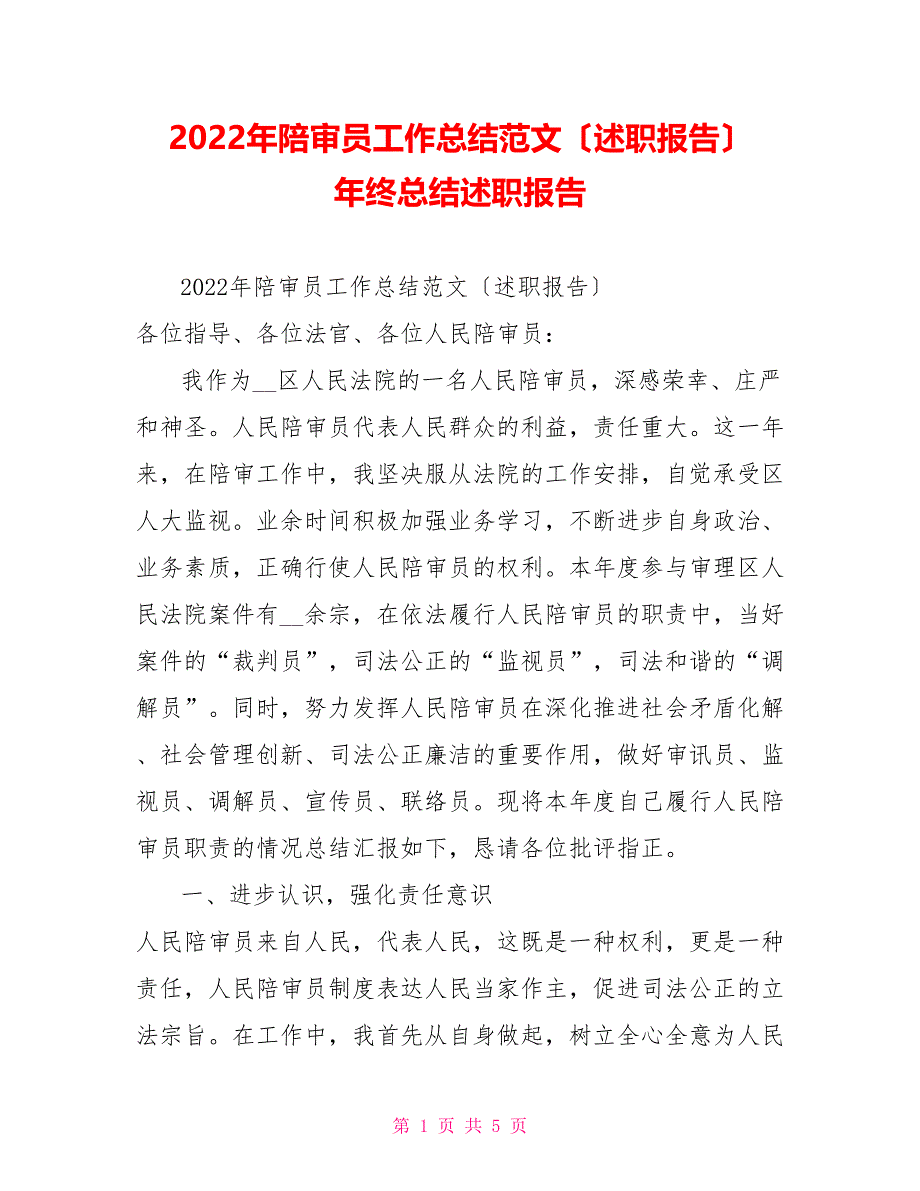 2022年陪审员工作总结范文〔述职报告〕年终总结述职报告

2022年陪审员工作总结范文〔述职报告〕

各位指导、各位法官、各位人民陪审员：

我作为__区人民法院的一名人民陪审员，深感荣幸、庄严和神圣。人民陪审员代表人民群众的利益，责任重大。这一年来，在陪审工作中，我坚决服从法院的工作安排，自觉承受区人大监视。业余时间积极加强业务学习，不断进步自身政治、业务素质，正确行使人民陪审员的权利。本年度参与审理区人民法院案件有__余宗，在依法履行人民陪审员的职责中，当好案件的“裁判员”，司法公正的“监视员”，司法和谐的“调解员”。同时，努力发挥人民陪审员在深化推进社会矛盾化解、社会管理创新、司法公正廉洁的重要作用，做好审讯员、监视员、调解员、宣传员、联络员。现将本年度自己履行人民陪审员职责的情况总结汇报如下，恳请各位批评指正。

一、进步认识，强化责任意识

人民陪审员来自人民，代表人民，这既是一种权利，更是一种责任，人民陪审员制度表达人民当家作主，促进司法公正的立法宗旨。在工作中，我首先从自身做起，树立全心全意为人民

第 1 页 共 5 页